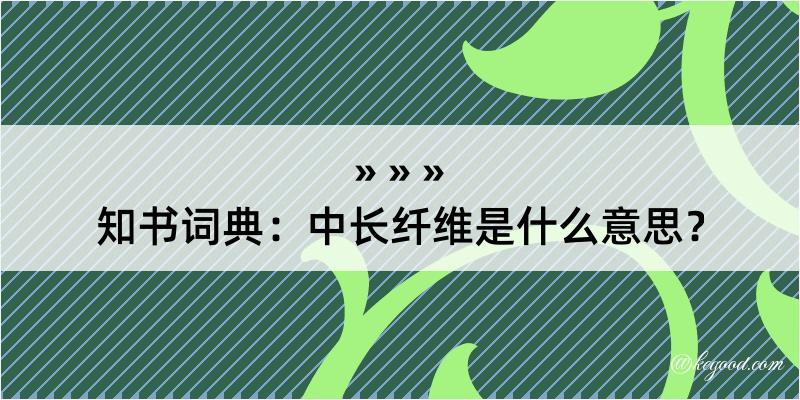 » » »

知书词典：中长纤维是什么意思？

@kegood.com